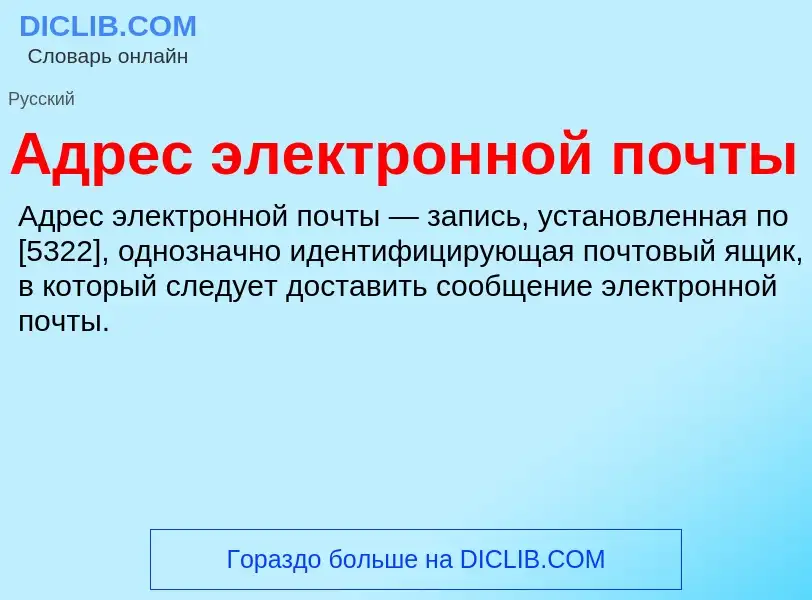 DICLIB.COM
Словарь онлайн

Русский

Адрес электронной почты

Адрес электронной почты — запись, установленная по [5322], однозначно идентифицирующая почтовый ящик, в который следует доставить сообщение электронной почты.

Гораздо больше на DICLIB.COM